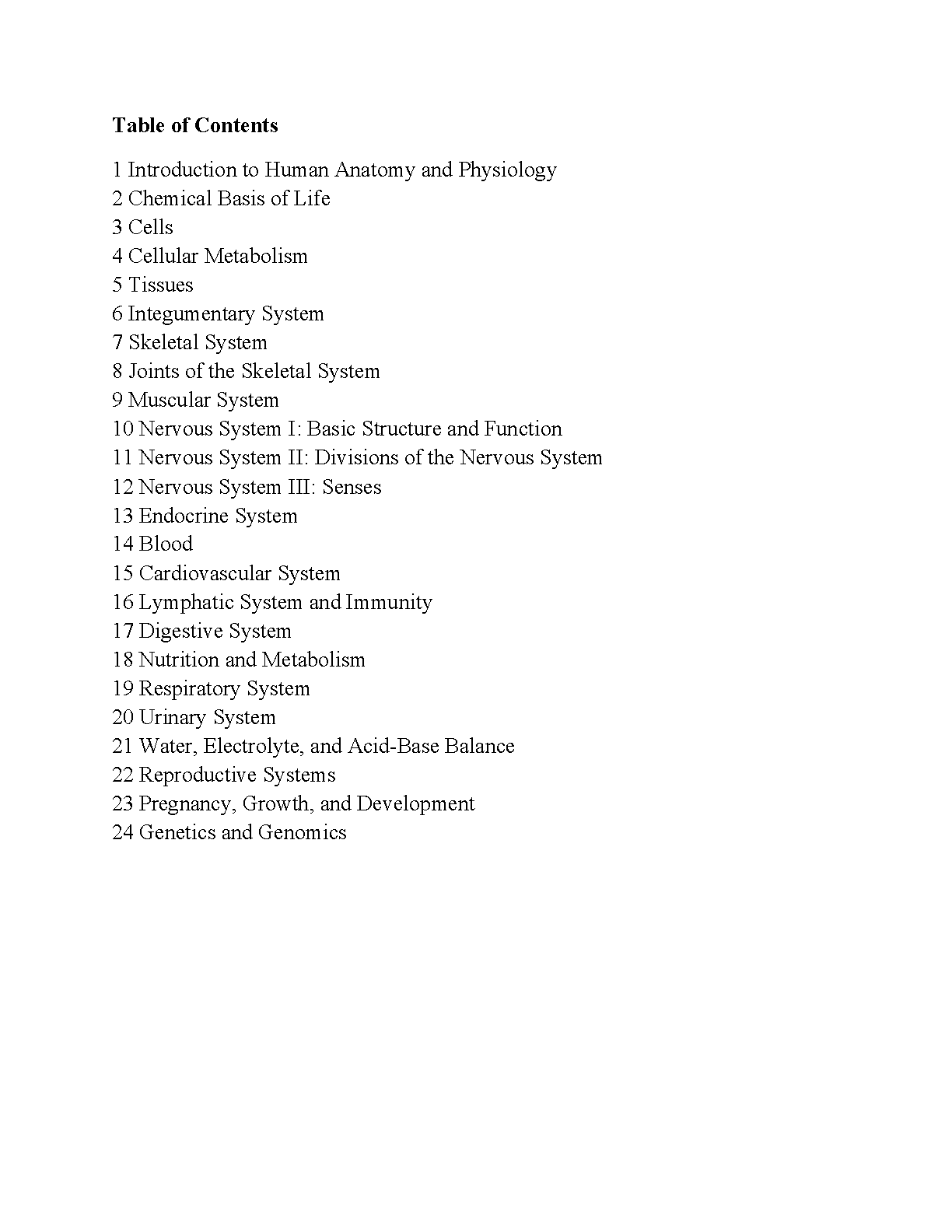 Table of Contents

1 Introduction to Human Anatomy and Physiology
2 Chemical Basis of Life
3 Cells
4 Cellular Metabolism
5 Tissues
6 Integumentary System
7 Skeletal System
8 Joints of the Skeletal System
9 Muscular System
10 Nervous System I: Basic Structure and Function
11 Nervous System II: Divisions of the Nervous System
12 Nervous System III: Senses
13 Endocrine System
14 Blood
15 Cardiovascular System
16 Lymphatic System and Immunity
17 Digestive System
18 Nutrition and Metabolism
19 Respiratory System
20 Urinary System
21 Water, Electrolyte, and Acid-Base Balance
22 Reproductive Systems
23 Pregnancy, Growth, and Development
24 Genetics and Genomics